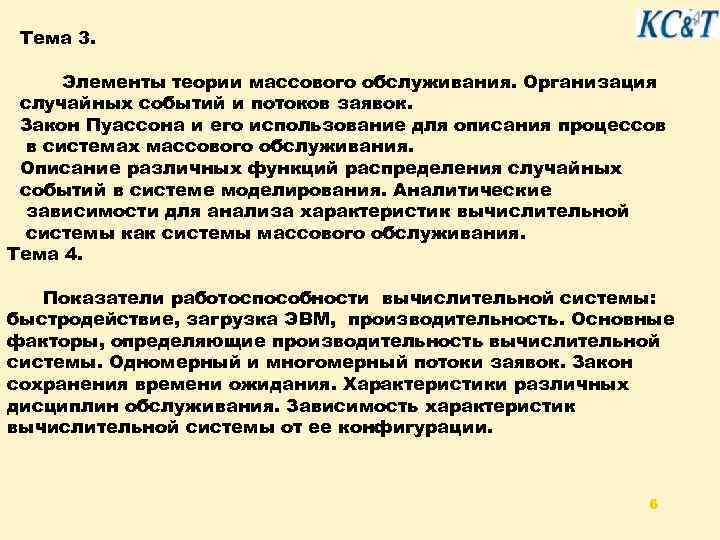 KC&T

Тема 3.

Элементы теории массового обслуживания. Организация случайных событий и потоков заявок.

Закон Пуассона и его использование для описания процессов в системах массового обслуживания.

Описание различных функций распределения случайных событий в системе моделирования. Аналитические зависимости для анализа характеристик вычислительной системы как системы массового обслуживания.

Тема 4.

Показатели работоспособности вычислительной системы: быстродействие, загрузка ЭВМ, производительность. Основные факторы, определяющие производительность вычислительной системы. Одномерный и многомерный потоки заявок. Закон сохранения времени ожидания. Характеристики различных дисциплин обслуживания. Зависимость характеристик вычислительной системы от ее конфигурации.

6